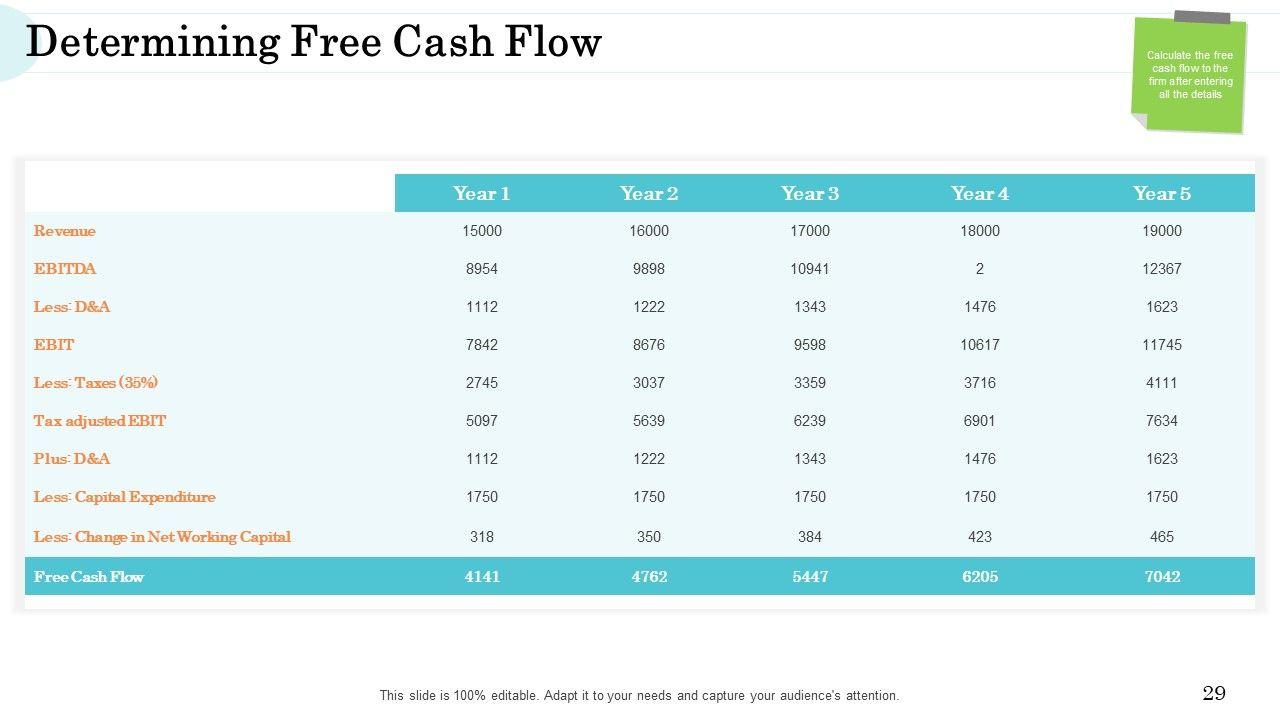 Determining Free Cash Flow

Calculate the free cash flow to the firm after entering all the details

|  | Year 1 | Year 2 | Year 3 | Year 4 | Year 5 |
|---|---|---|---|---|---|
| Revenue | 15000 | 16000 | 17000 | 18000 | 19000 |
| EBITDA | 8954 | 9898 | 10941 | 2 | 12367 |
| Less: D&A | 1112 | 1222 | 1343 | 1476 | 1623 |
| EBIT | 7842 | 8676 | 9598 | 10617 | 11745 |
| Less: Taxes (35%) | 2745 | 3037 | 3359 | 3716 | 4111 |
| Tax adjusted EBIT | 5097 | 5639 | 6239 | 6901 | 7634 |
| Plus: D&A | 1112 | 1222 | 1343 | 1476 | 1623 |
| Less: Capital Expenditure | 1750 | 1750 | 1750 | 1750 | 1750 |
| Less: Change in Net Working Capital | 318 | 350 | 384 | 423 | 465 |
| Free Cash Flow | 4141 | 4762 | 5447 | 6205 | 7042 |

This slide is 100% editable. Adapt it to your needs and capture your audience's attention.

29